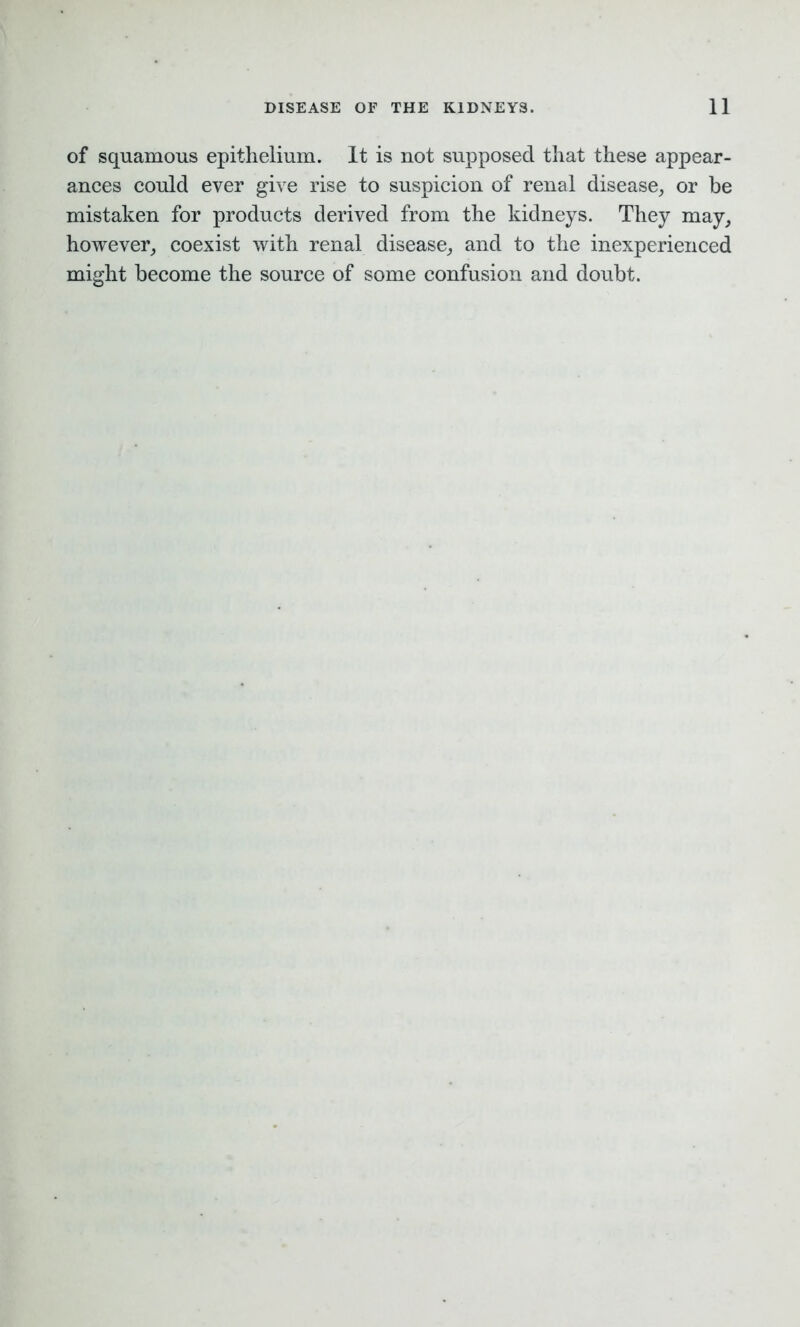 DISEASE OF THE KIDNEYS. 11

of squamous epithelium. It is not supposed that these appearances could ever give rise to suspicion of renal disease, or be mistaken for products derived from the kidneys. They may, however, coexist with renal disease, and to the inexperienced might become the source of some confusion and doubt.